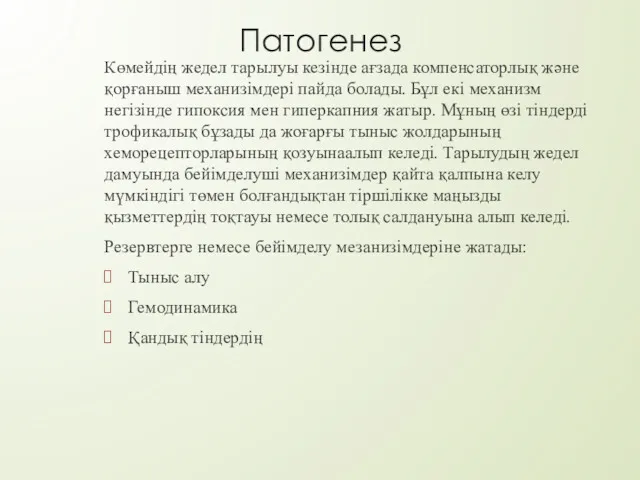 Патогенез

Көмейдің жедел тарылуы кезінде ағзада компенсаторлық және қорғаныш механизімдері пайда болады. Бұл екі механизм негізінде гипоксия мен гиперкапния жатыр. Мұның өзі тіндерді трофикалық бұзады да жоғарғы тыныс жолдарының хеморецепторларының қозуынаалып келеді. Тарылудың жедел дамуында бейімделуші механизімдер қайта қалпына келу мүмкіндігі төмен болғандықтан тіршілікке маңызды қызметтердің тоқтауы немесе толық салдануына алып келеді.

Резервтерге немесе бейімделу мезанизімдеріне жатады:

Тыныс алу

Гемодинамика

Қандық тіндердің